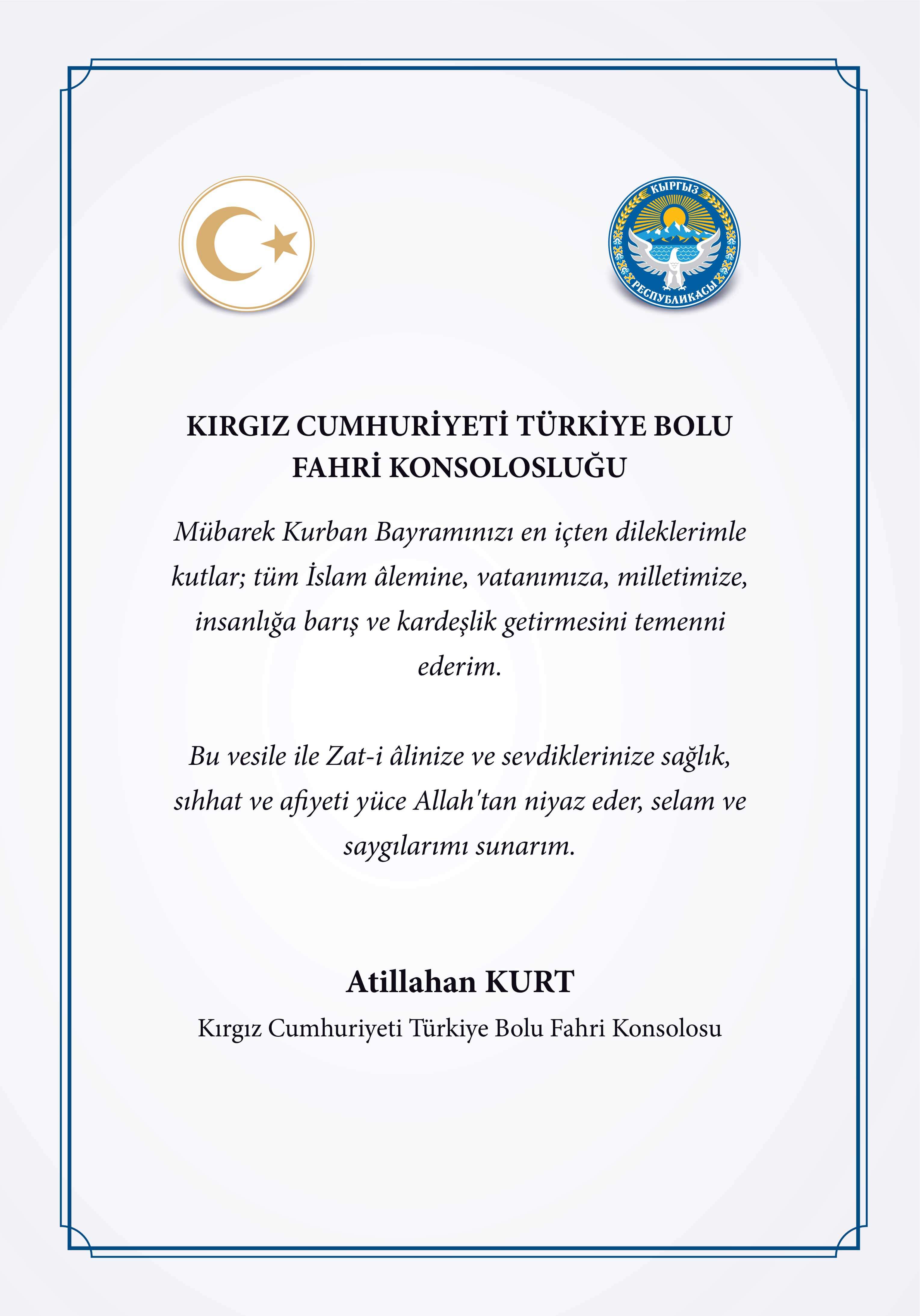 КЫРГЫЗ
РЕСПУБЛИКАСЫ

KIRGIZ CUMHURİYETİ TÜRKİYE BOLU FAHRİ KONSOLOSLUĞU

Mübarek Kurban Bayramınızı en içten dileklerimle kutlar; tüm İslam âlemine, vatanımıza, milletimize, insanlığa barış ve kardeşlik getirmesini temenni ederim.

Bu vesile ile Zat-i âlinize ve sevdiklerinize sağlık, sıhhat ve afiyeti yüce Allah'tan niyaz eder, selam ve saygılarımı sunarım.

Atillahan KURT
Kırgız Cumhuriyeti Türkiye Bolu Fahri Konsolosu